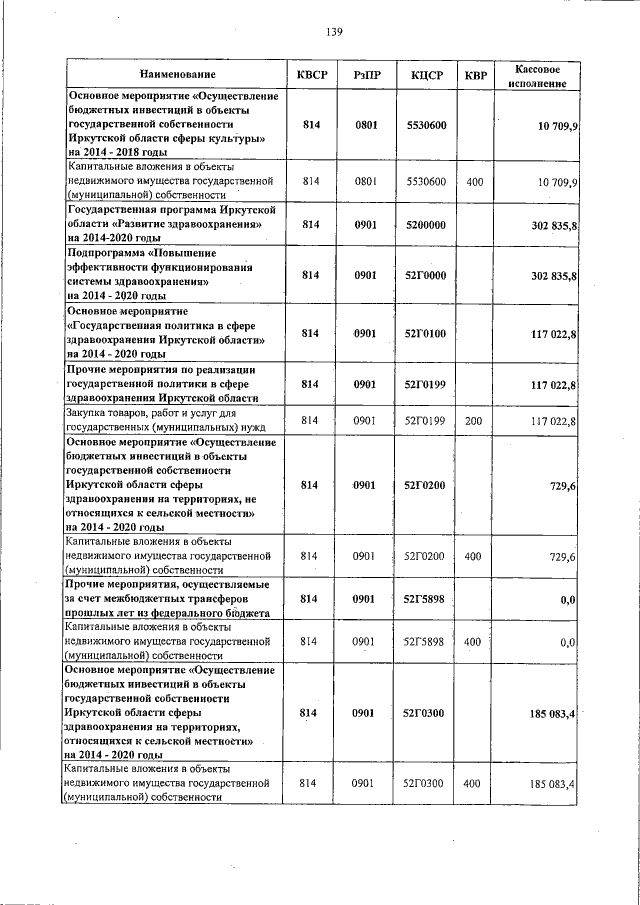 139

| Наименование | КВСР | РзПР | КЦСР | КВР | Кассовое исполнение |
|---|---|---|---|---|---|
| Основное мероприятие «Осуществление бюджетных инвестиций в объекты государственной собственности Иркутской области сферы культуры» на 2014 - 2018 годы | 814 | 0801 | 5530600 | | 10 709,9 |
| Капитальные вложения в объекты недвижимого имущества государственной (муниципальной) собственности | 814 | 0801 | 5530600 | 400 | 10 709,9 |
| Государственная программа Иркутской области «Развитие здравоохранения» на 2014-2020 годы | 814 | 0901 | 5200000 | | 302 835,8 |
| Подпрограмма «Повышение эффективности функционирования системы здравоохранения» на 2014 - 2020 годы | 814 | 0901 | 52Г0000 | | 302 835,8 |
| Основное мероприятие «Государственная политика в сфере здравоохранения Иркутской области» на 2014 - 2020 годы | 814 | 0901 | 52Г0100 | | 117 022,8 |
| Прочие мероприятия по реализации государственной политики в сфере здравоохранения Иркутской области | 814 | 0901 | 52Г0199 | | 117 022,8 |
| Закупка товаров, работ и услуг для государственных (муниципальных) нужд | 814 | 0901 | 52Г0199 | 200 | 117 022,8 |
| Основное мероприятие «Осуществление бюджетных инвестиций в объекты государственной собственности Иркутской области сферы здравоохранения на территориях, не относящихся к сельской местности» на 2014 - 2020 годы | 814 | 0901 | 52Г0200 | | 729,6 |
| Капитальные вложения в объекты недвижимого имущества государственной (муниципальной) собственности | 814 | 0901 | 52Г0200 | 400 | 729,6 |
| Прочие мероприятия, осуществляемые за счет межбюджетных трансферов прошлых лет из федерального бюджета | 814 | 0901 | 52Г5898 | | 0,0 |
| Капитальные вложения в объекты недвижимого имущества государственной (муниципальной) собственности | 814 | 0901 | 52Г5898 | 400 | 0,0 |
| Основное мероприятие «Осуществление бюджетных инвестиций в объекты государственной собственности Иркутской области сферы здравоохранения на территориях, относящихся к сельской местности» на 2014 - 2020 годы | 814 | 0901 | 52Г0300 | | 185 083,4 |
| Капитальные вложения в объекты недвижимого имущества государственной (муниципальной) собственности | 814 | 0901 | 52Г0300 | 400 | 185 083,4 |